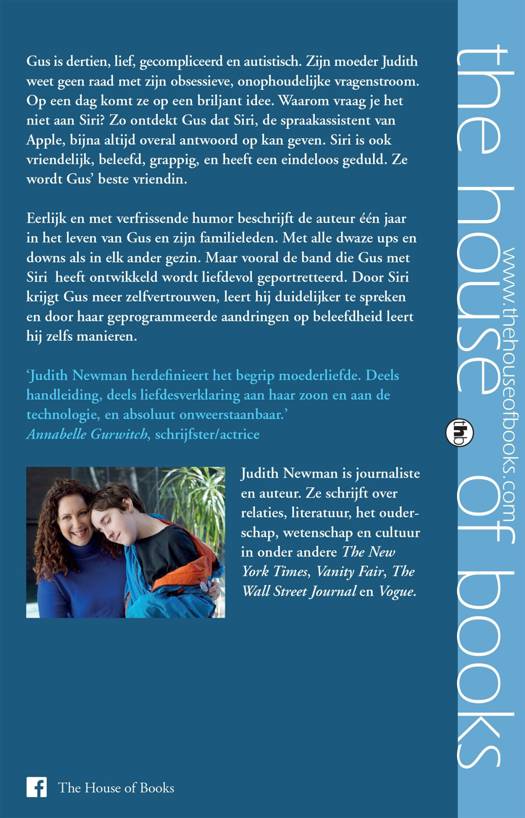 Gus is dertien, lief, gecompliceerd en autistisch. Zijn moeder Judith weet geen raad met zijn obsessieve, onophoudelijke vragenstroom. Op een dag komt ze op een briljant idee. Waarom vraag je het niet aan Siri? Zo ontdekt Gus dat Siri, de spraakassistent van Apple, bijna altijd overal antwoord op kan geven. Siri is ook vriendelijk, beleefd, grappig, en heeft een eindeloos geduld. Ze wordt Gus' beste vriendin.

Eerlijk en met verfrissende humor beschrijft de auteur één jaar in het leven van Gus en zijn familieleden. Met alle dwaze ups en downs als in elk ander gezin. Maar vooral de band die Gus met Siri heeft ontwikkeld wordt liefdevol geportretteerd. Door Siri krijgt Gus meer zelfvertrouwen, leert hij duidelijker te spreken en door haar geprogrammeerde aandringen op beleefdheid leert hij zelfs manieren.

'Judith Newman herdefinieert het begrip moederliefde. Deels handleiding, deels liefdesverklaring aan haar zoon en aan de technologie, en absoluut onweerstaanbaar.'
Annabelle Gurwitch, schrijfster/actrice

Judith Newman is journaliste en auteur. Ze schrijft over relaties, literatuur, het ouderschap, wetenschap en cultuur in onder andere The New York Times, Vanity Fair, The Wall Street Journal en Vogue.

The House of Books

the house of books

www.thehouseofbooks.com

thb